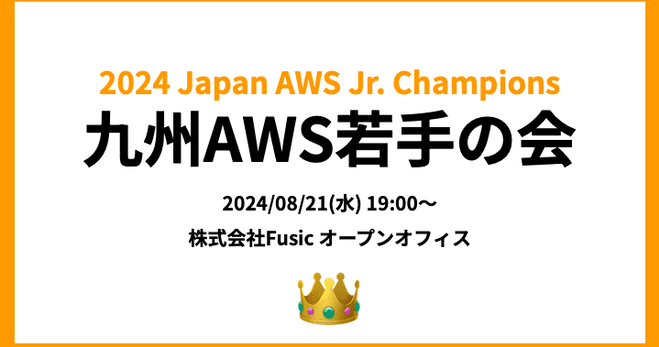 2024 Japan AWS Jr. Champions

九州AWS若手の会

2024/08/21(水) 19:00〜

株式会社Fusic オープンオフィス